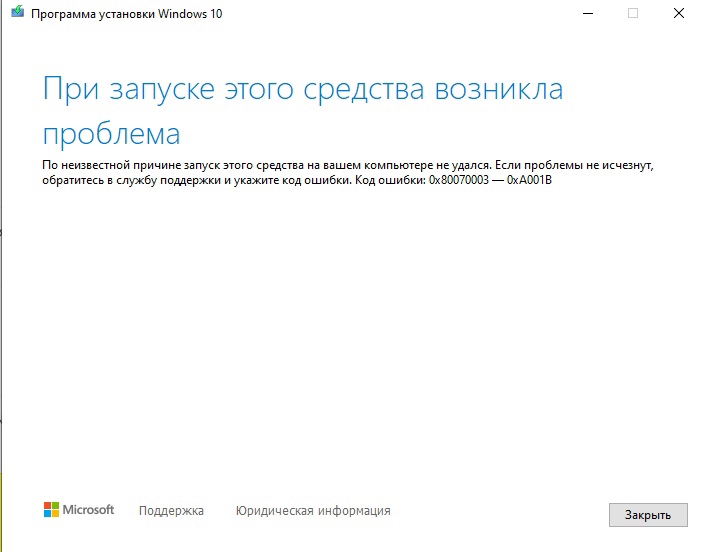 Программа установки Windows 10

При запуске этого средства возникла проблема

По неизвестной причине запуск этого средства на вашем компьютере не удался. Если проблемы не исчезнут, обратитесь в службу поддержки и укажите код ошибки. Код ошибки: 0x80070003 — 0xA001B

Microsoft Поддержка Юридическая информация

Закрыть